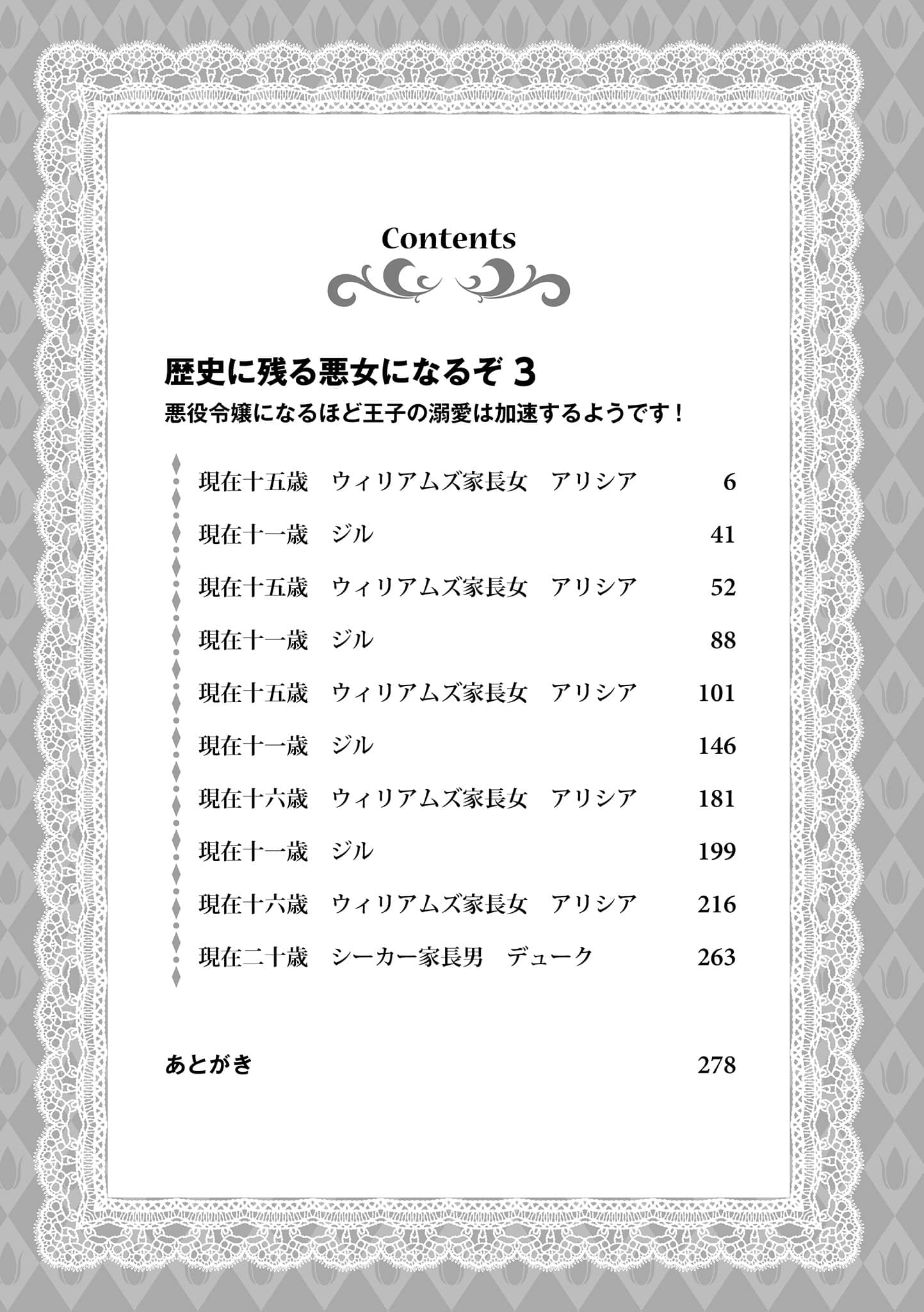 Contents

歴史に残る悪女になるぞ 3
悪役令嬢になるほど王子の溺愛は加速するようです！

現在十五歳　ウィリアムズ家長女　アリシア　6
現在十一歳　ジル　41
現在十五歳　ウィリアムズ家長女　アリシア　52
現在十一歳　ジル　88
現在十五歳　ウィリアムズ家長女　アリシア　101
現在十一歳　ジル　146
現在十六歳　ウィリアムズ家長女　アリシア　181
現在十一歳　ジル　199
現在十六歳　ウィリアムズ家長女　アリシア　216
現在二十歳　シーカー家長男　デューク　263

あとがき　278